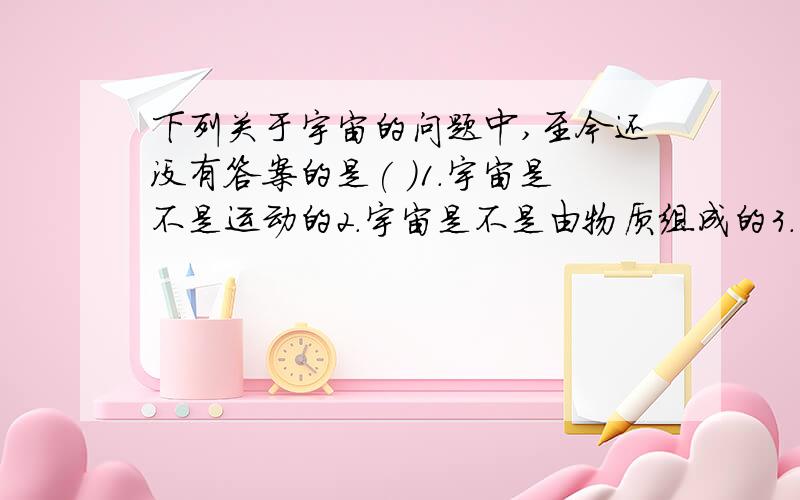 下列关于宇宙的问题中，至今还没有答案的是( )1.宇宙是不是运动的2.宇宙是不是由物质组成的3.